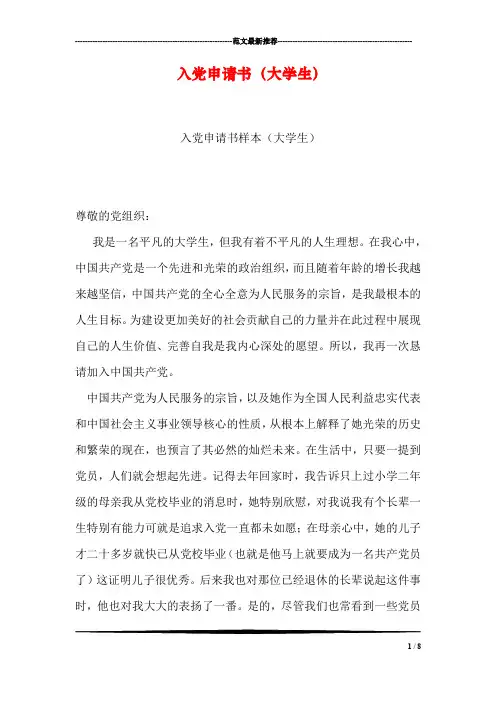 范文最新推荐

入党申请书（大学生）

入党申请书样本（大学生）

尊敬的党组织：

我是一名平凡的大学生，但我有着不平凡的人生理想。在我心中，中国共产党是一个先进和光荣的政治组织，而且随着年龄的增长我越来越坚信，中国共产党的全心全意为人民服务的宗旨，是我最根本的人生目标。为建设更加美好的社会贡献自己的力量并在此过程中展现自己的人生价值、完善自我是我内心深处的愿望。所以，我再一次恳请加入中国共产党。

中国共产党为人民服务的宗旨，以及她作为全国人民利益忠实代表和中国社会主义事业领导核心的性质，从根本上解释了她光荣的历史和繁荣的现在，也预言了其必然的灿烂未来。在生活中，只要一提到党员，人们就会想起先进。记得去年回家时，我告诉只上过小学二年级的母亲我从党校毕业的消息时，她特别欣慰，对我说我有个长辈一生特别有能力可就是追求入党一直都未如愿；在母亲心中，她的儿子才二十多岁就快已从党校毕业（也就是他马上就要成为一名共产党员了）这证明儿子很优秀。后来我也对那位已经退休的长辈说起这件事时，他也对我大大的表扬了一番。是的，尽管我们也常看到一些党员

1 / 8